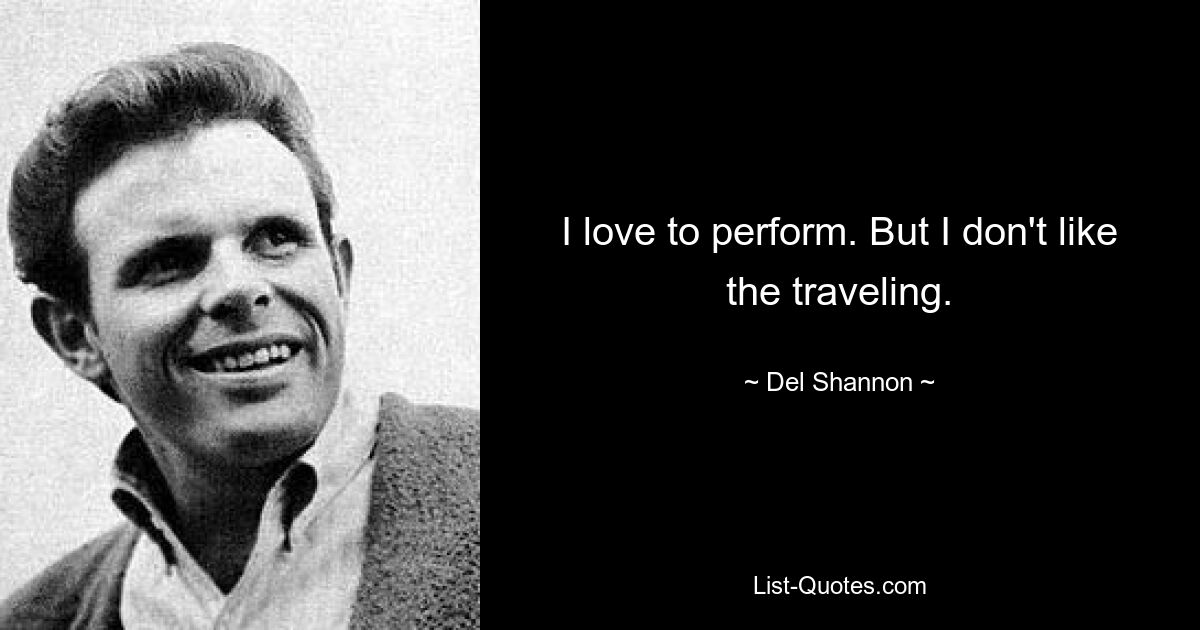 I love to perform. But I don't like the traveling.

~ Del Shannon ~

List-Quotes.com